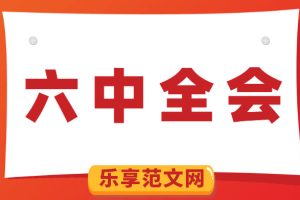 六中全会

乐享范文网